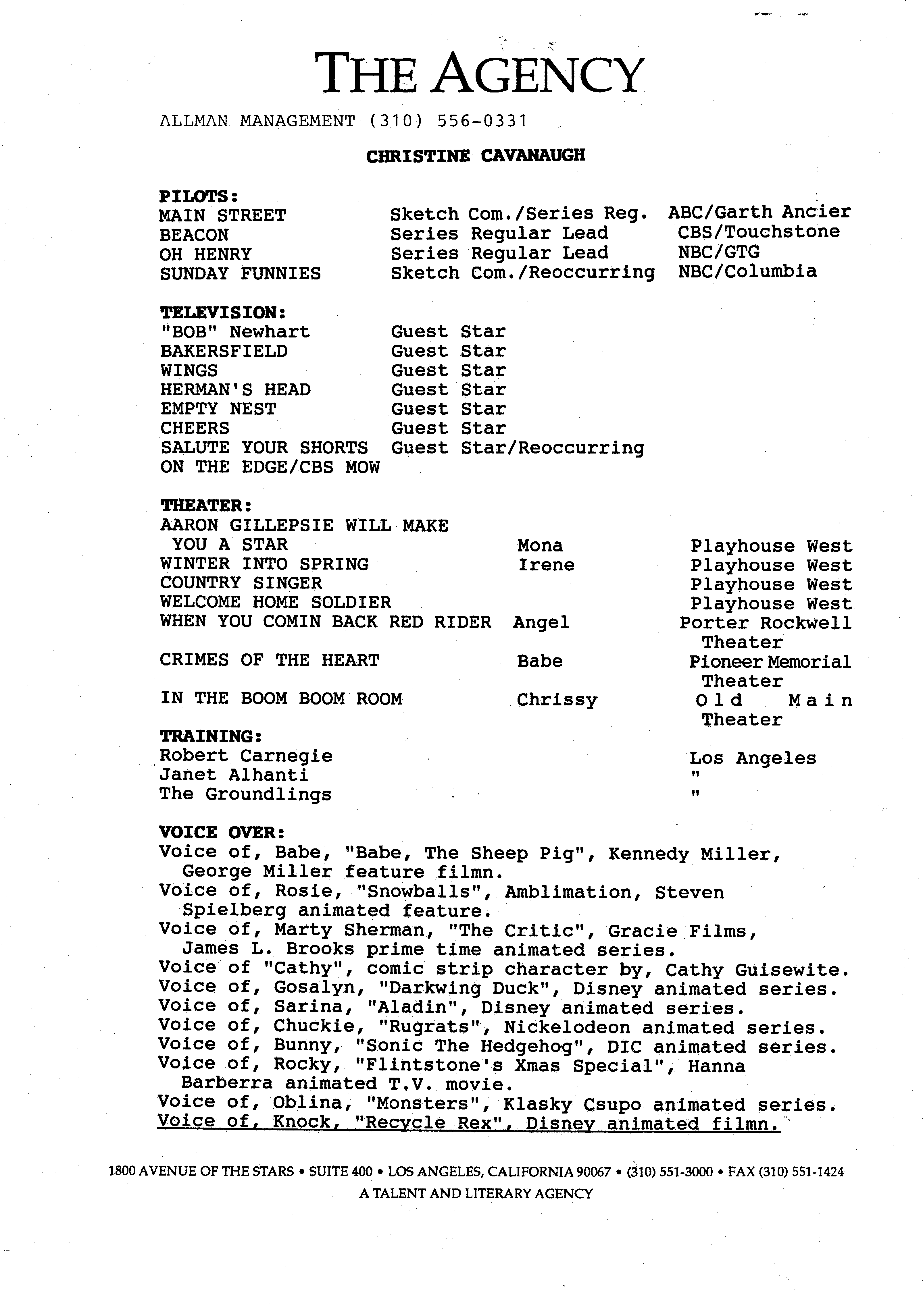 THE AGENCY

ALLMAN MANAGEMENT (310) 556-0331

CHRISTINE CAVANAUGH

PILOTS:

| | | |
|---|---|---|
| MAIN STREET | Sketch Com./Series Reg. | ABC/Garth Ancier |
| BEACON | Series Regular Lead | CBS/Touchstone |
| OH HENRY | Series Regular Lead | NBC/GTG |
| SUNDAY FUNNIES | Sketch Com./Reoccurring | NBC/Columbia |

TELEVISION:

| | |
|---|---|
| "BOB" Newhart | Guest Star |
| BAKERSFIELD | Guest Star |
| WINGS | Guest Star |
| HERMAN'S HEAD | Guest Star |
| EMPTY NEST | Guest Star |
| CHEERS | Guest Star |
| SALUTE YOUR SHORTS | Guest Star/Reoccurring |
| ON THE EDGE/CBS MOW | |

THEATER:

| | | |
|---|---|---|
| AARON GILLEPSIE WILL MAKE YOU A STAR | Mona | Playhouse West |
| WINTER INTO SPRING | Irene | Playhouse West |
| COUNTRY SINGER | | Playhouse West |
| WELCOME HOME SOLDIER | | Playhouse West |
| WHEN YOU COMIN BACK RED RIDER | Angel | Porter Rockwell Theater |
| CRIMES OF THE HEART | Babe | Pioneer Memorial Theater |
| IN THE BOOM BOOM ROOM | Chrissy | Old Main Theater |

TRAINING:

| | |
|---|---|
| Robert Carnegie | Los Angeles |
| Janet Alhanti | " |
| The Groundlings | " |

VOICE OVER:
Voice of, Babe, "Babe, The Sheep Pig", Kennedy Miller, George Miller feature filmn.
Voice of, Rosie, "Snowballs", Amblimation, Steven Spielberg animated feature.
Voice of, Marty Sherman, "The Critic", Gracie Films, James L. Brooks prime time animated series.
Voice of "Cathy", comic strip character by, Cathy Guisewite.
Voice of, Gosalyn, "Darkwing Duck", Disney animated series.
Voice of, Sarina, "Aladin", Disney animated series.
Voice of, Chuckie, "Rugrats", Nickelodeon animated series.
Voice of, Bunny, "Sonic The Hedgehog", DIC animated series.
Voice of, Rocky, "Flintstone's Xmas Special", Hanna Barberra animated T.V. movie.
Voice of, Oblina, "Monsters", Klasky Csupo animated series.
Voice of, Knock, "Recycle Rex", Disney animated filmn.

1800 AVENUE OF THE STARS • SUITE 400 • LOS ANGELES, CALIFORNIA 90067 • (310) 551-3000 • FAX (310) 551-1424
A TALENT AND LITERARY AGENCY